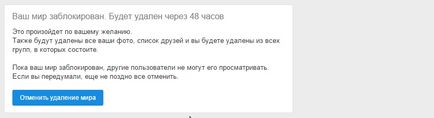 Ваш мир заблокирован. Будет удален через 48 часов

Это произойдет по вашему желанию.
Также будут удалены все ваши фото, список друзей и вы будете удалены из всех групп, в которых состоите.

Пока ваш мир заблокирован, другие пользователи не могут его просматривать.
Если вы передумали, еще не поздно все отменить.

Отменить удаление мира